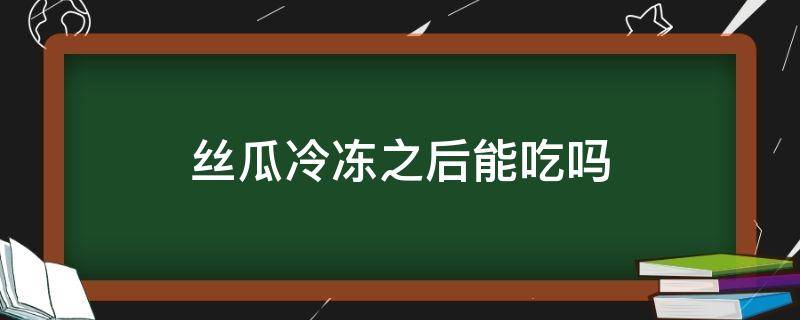 丝瓜冷冻之后能吃吗